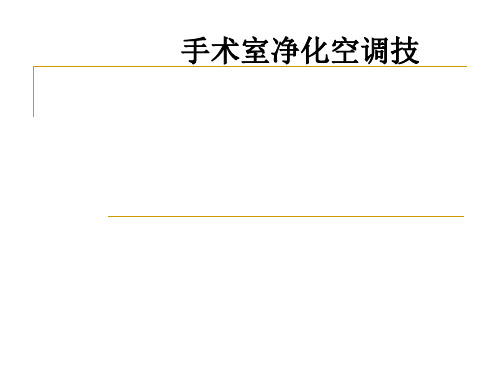 手术室净化空调技